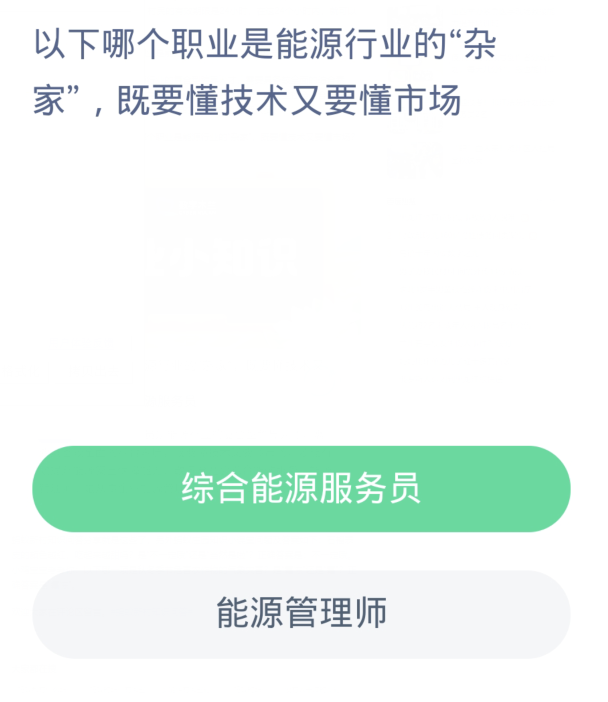 以下哪个职业是能源行业的“杂家”，既要懂技术又要懂市场

综合能源服务员

能源管理师